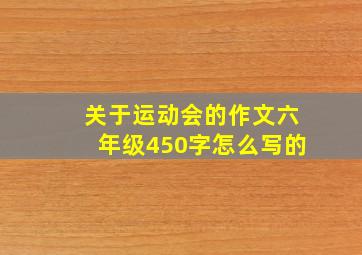 关于运动会的作文六年级450字怎么写的